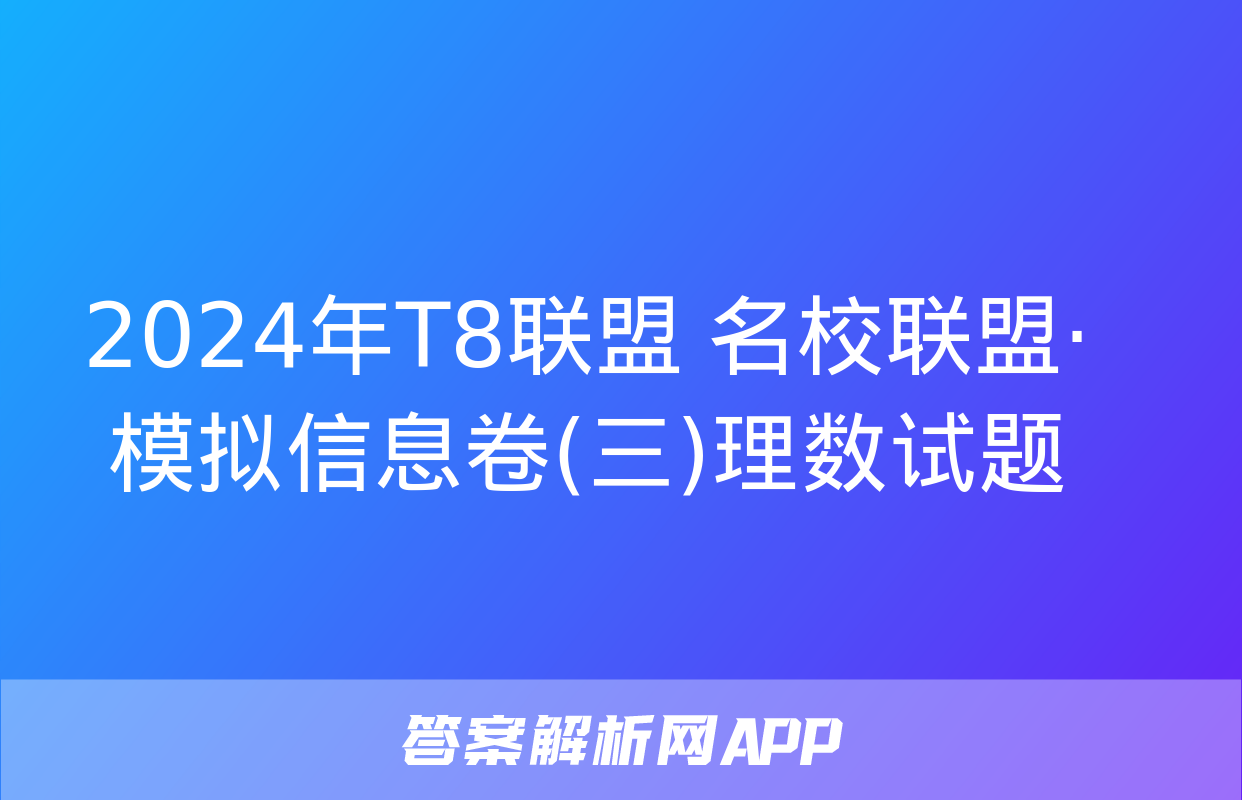 2024年T8联盟 名校联盟·模拟信息卷(三)理数试题

答案解析网APP